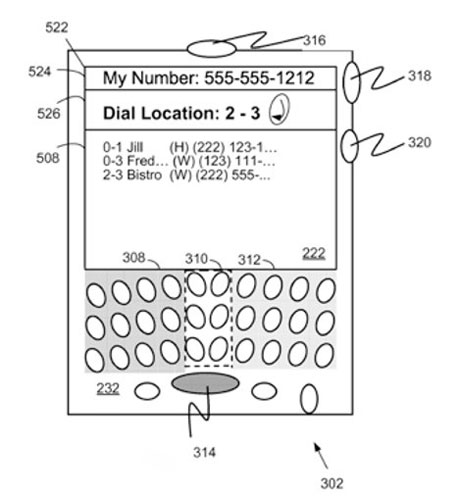 522
316
524
My Number: 555-555-1212
318
526
Dial Location: 2 - 3
320
508
0-1 Jill (H) (222) 123-1...
0-3 Fred... (W) (123) 111-...
2-3 Bistro (W) (222) 555-...
308
310
312
222
232
314
302